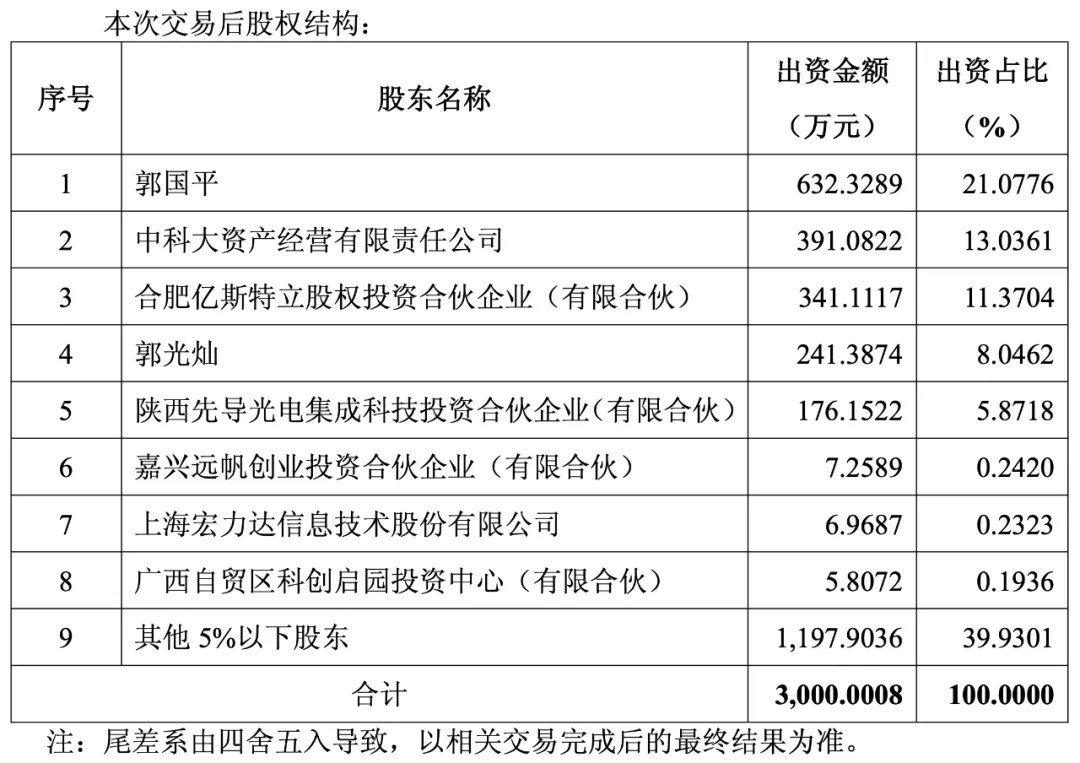 本次交易后股权结构：

| 序号 | 股东名称 | 出资金额（万元） | 出资占比（%） |
|---|---|---|---|
| 1 | 郭国平 | 632.3289 | 21.0776 |
| 2 | 中科大资产经营有限责任公司 | 391.0822 | 13.0361 |
| 3 | 合肥亿斯特立股权投资合伙企业（有限合伙） | 341.1117 | 11.3704 |
| 4 | 郭光灿 | 241.3874 | 8.0462 |
| 5 | 陕西先导光电集成科技投资合伙企业（有限合伙） | 176.1522 | 5.8718 |
| 6 | 嘉兴远帆创业投资合伙企业（有限合伙） | 7.2589 | 0.2420 |
| 7 | 上海宏力达信息技术股份有限公司 | 6.9687 | 0.2323 |
| 8 | 广西自贸区科创启园投资中心（有限合伙） | 5.8072 | 0.1936 |
| 9 | 其他 5%以下股东 | 1,197.9036 | 39.9301 |
| 合计 | | 3,000.0008 | 100.0000 |

注：尾差系由四舍五入导致，以相关交易完成后的最终结果为准。